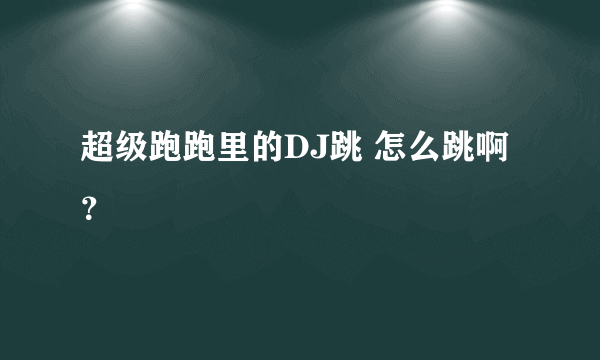 超级跑跑里的DJ跳 怎么跳啊？